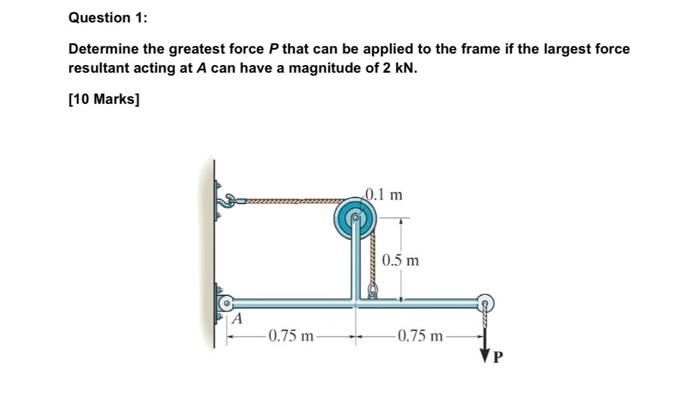 Question 1:

Determine the greatest force P that can be applied to the frame if the largest force resultant acting at A can have a magnitude of 2 kN.

[10 Marks]

0.1 m

0.5 m

A

0.75 m

0.75 m

P